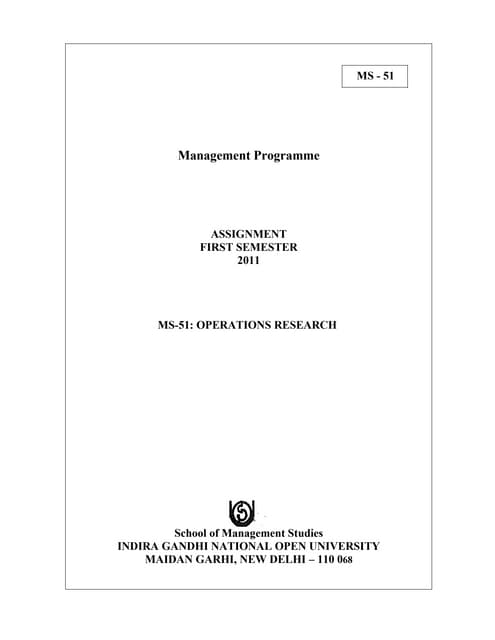 MS - 51

Management Programme

ASSIGNMENT
FIRST SEMESTER
2011

MS-51: OPERATIONS RESEARCH

School of Management Studies
INDIRA GANDHI NATIONAL OPEN UNIVERSITY
MAIDAN GARHI, NEW DELHI – 110 068